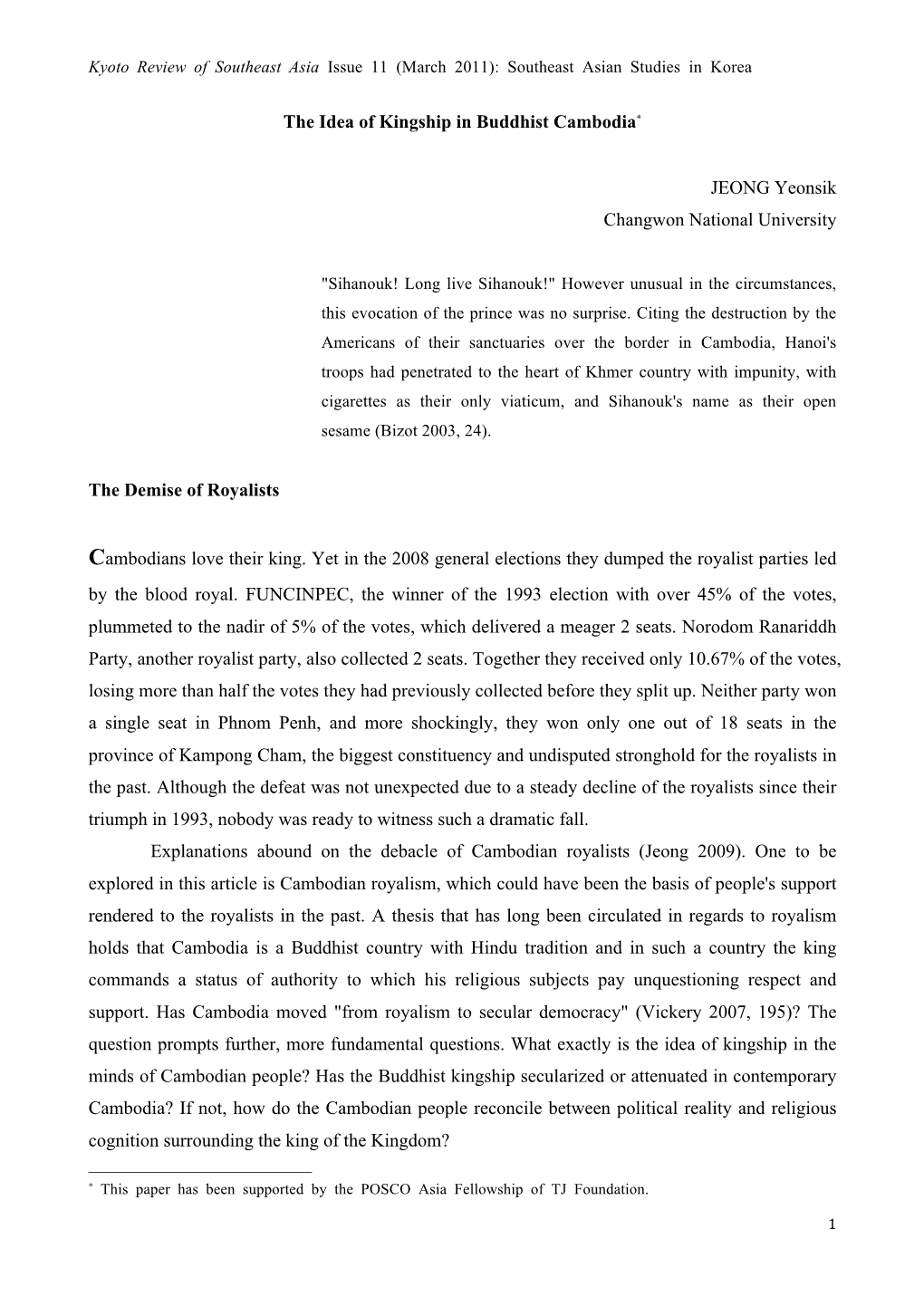 Kyoto Review of Southeast Asia Issue 11 (March 2011): Southeast Asian Studies in Korea

The Idea of Kingship in Buddhist Cambodia*

JEONG Yeonsik
Changwon National University

"Sihanouk! Long live Sihanouk!" However unusual in the circumstances, this evocation of the prince was no surprise. Citing the destruction by the Americans of their sanctuaries over the border in Cambodia, Hanoi's troops had penetrated to the heart of Khmer country with impunity, with cigarettes as their only viaticum, and Sihanouk's name as their open sesame (Bizot 2003, 24).

The Demise of Royalists

Cambodians love their king. Yet in the 2008 general elections they dumped the royalist parties led by the blood royal. FUNCINPEC, the winner of the 1993 election with over 45% of the votes, plummeted to the nadir of 5% of the votes, which delivered a meager 2 seats. Norodom Ranariddh Party, another royalist party, also collected 2 seats. Together they received only 10.67% of the votes, losing more than half the votes they had previously collected before they split up. Neither party won a single seat in Phnom Penh, and more shockingly, they won only one out of 18 seats in the province of Kampong Cham, the biggest constituency and undisputed stronghold for the royalists in the past. Although the defeat was not unexpected due to a steady decline of the royalists since their triumph in 1993, nobody was ready to witness such a dramatic fall.

Explanations abound on the debacle of Cambodian royalists (Jeong 2009). One to be explored in this article is Cambodian royalism, which could have been the basis of people's support rendered to the royalists in the past. A thesis that has long been circulated in regards to royalism holds that Cambodia is a Buddhist country with Hindu tradition and in such a country the king commands a status of authority to which his religious subjects pay unquestioning respect and support. Has Cambodia moved "from royalism to secular democracy" (Vickery 2007, 195)? The question prompts further, more fundamental questions. What exactly is the idea of kingship in the minds of Cambodian people? Has the Buddhist kingship secularized or attenuated in contemporary Cambodia? If not, how do the Cambodian people reconcile between political reality and religious cognition surrounding the king of the Kingdom?

* This paper has been supported by the POSCO Asia Fellowship of TJ Foundation.

1